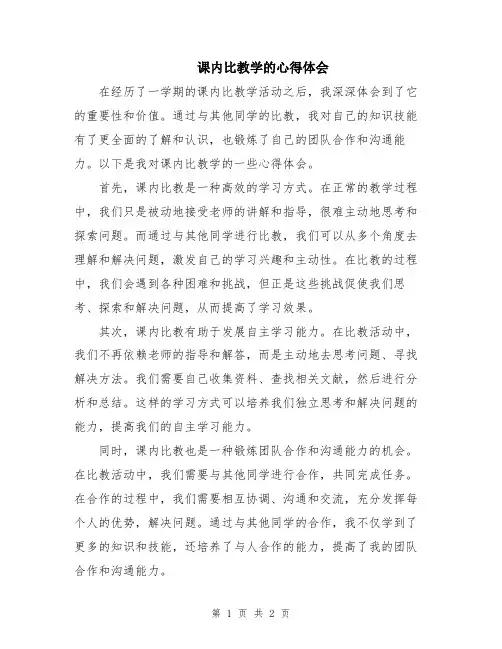 课内比教学的心得体会

在经历了一学期的课内比教学活动之后，我深深体会到了它的重要性和价值。通过与其他同学的比教，我对自己的知识技能有了更全面的了解和认识，也锻炼了自己的团队合作和沟通能力。以下是我对课内比教学的一些心得体会。

首先，课内比教是一种高效的学习方式。在正常的教学过程中，我们只是被动地接受老师的讲解和指导，很难主动地思考和探索问题。而通过与其他同学进行比教，我们可以从多个角度去理解和解决问题，激发自己的学习兴趣和主动性。在比教的过程中，我们会遇到各种困难和挑战，但正是这些挑战促使我们思考、探索和解决问题，从而提高了学习效果。

其次，课内比教有助于发展自主学习能力。在比教活动中，我们不再依赖老师的指导和解答，而是主动地去思考问题、寻找解决方法。我们需要自己收集资料、查找相关文献，然后进行分析和总结。这样的学习方式可以培养我们独立思考和解决问题的能力，提高我们的自主学习能力。

同时，课内比教也是一种锻炼团队合作和沟通能力的机会。在比教活动中，我们需要与其他同学进行合作，共同完成任务。在合作的过程中，我们需要相互协调、沟通和交流，充分发挥每个人的优势，解决问题。通过与其他同学的合作，我不仅学到了更多的知识和技能，还培养了与人合作的能力，提高了我的团队合作和沟通能力。

第 1 页 共 2 页